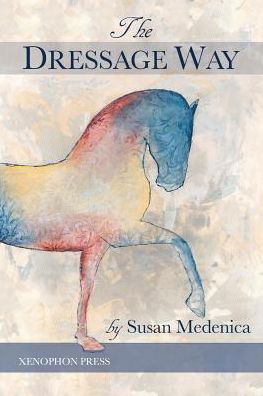 The
DRESSAGE WAY

by Susan Medenica

XENOPHON PRESS